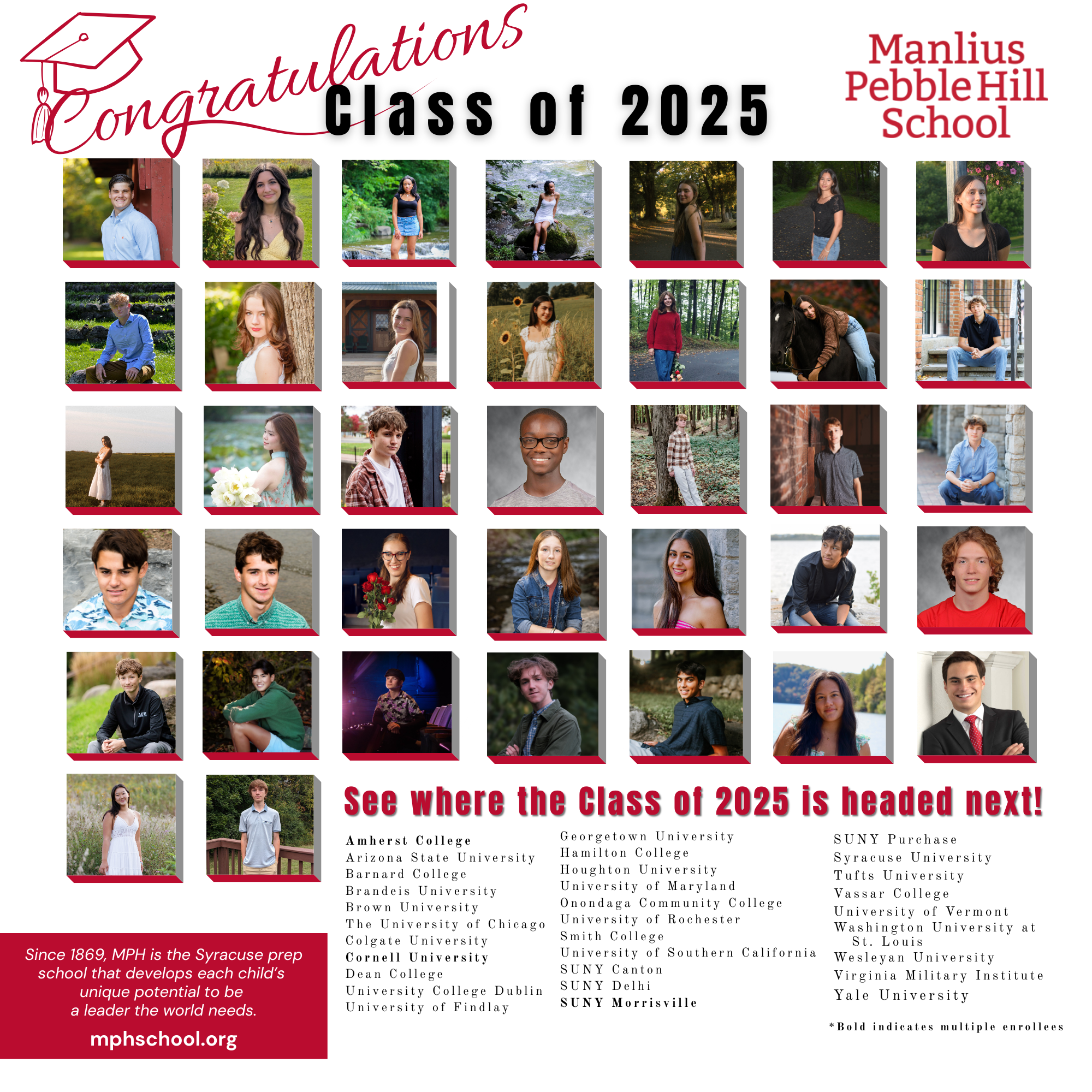 Congratulations Class of 2025

Manlius Pebble Hill School

MPH

See where the Class of 2025 is headed next!

Amherst College
Arizona State University
Barnard College
Brandeis University
Brown University
The University of Chicago
Colgate University
Cornell University
Dean College
University College Dublin
University of Findlay

Georgetown University
Hamilton College
Houghton University
University of Maryland
Onondaga Community College
University of Rochester
Smith College
University of Southern California
SUNY Canton
SUNY Delhi
SUNY Morrisville

SUNY Purchase
Syracuse University
Tufts University
Vassar College
University of Vermont
Washington University at St. Louis
Wesleyan University
Virginia Military Institute
Yale University

*Bold indicates multiple enrollees

Since 1869, MPH is the Syracuse prep school that develops each child's unique potential to be a leader the world needs.

mphschool.org